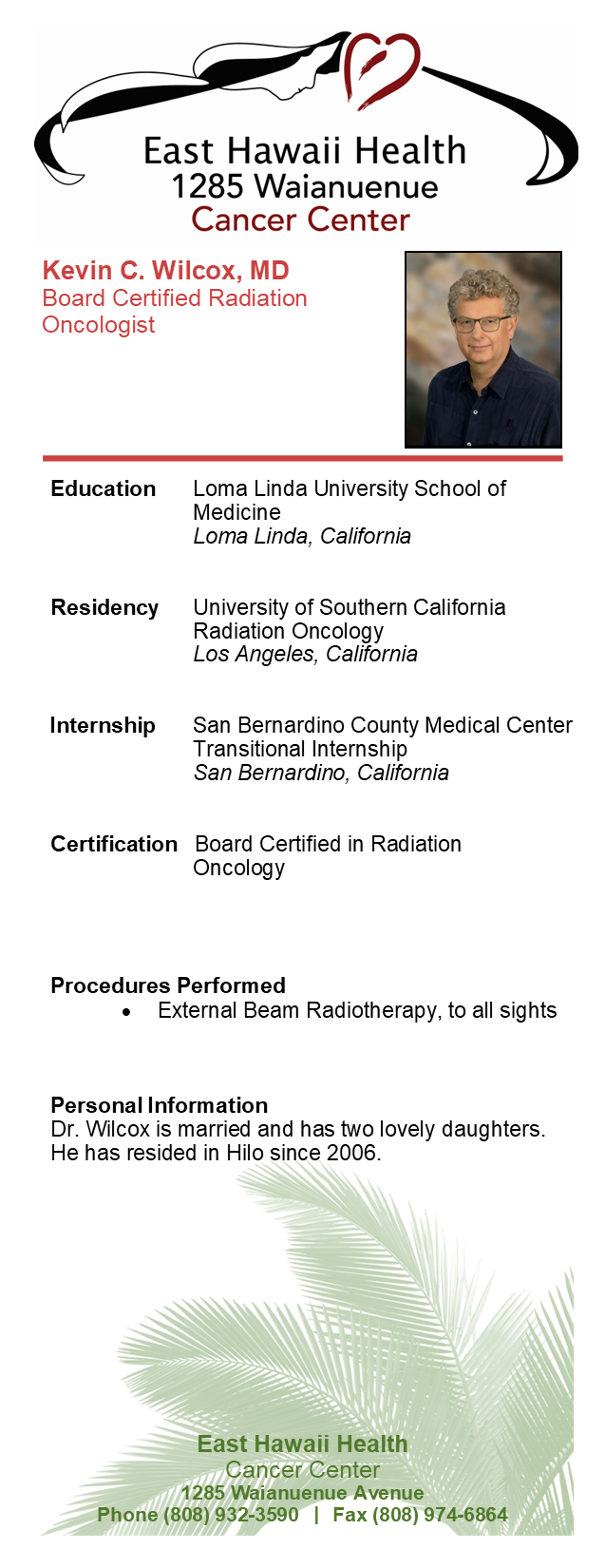 East Hawaii Health
1285 Waianuenue
Cancer Center

Kevin C. Wilcox, MD
Board Certified Radiation Oncologist

Education
Loma Linda University School of Medicine
Loma Linda, California

Residency
University of Southern California
Radiation Oncology
Los Angeles, California

Internship
San Bernardino County Medical Center
Transitional Internship
San Bernardino, California

Certification
Board Certified in Radiation Oncology

Procedures Performed
• External Beam Radiotherapy, to all sights

Personal Information
Dr. Wilcox is married and has two lovely daughters. He has resided in Hilo since 2006.

East Hawaii Health
Cancer Center
1285 Waianuenue Avenue
Phone (808) 932-3590 | Fax (808) 974-6864